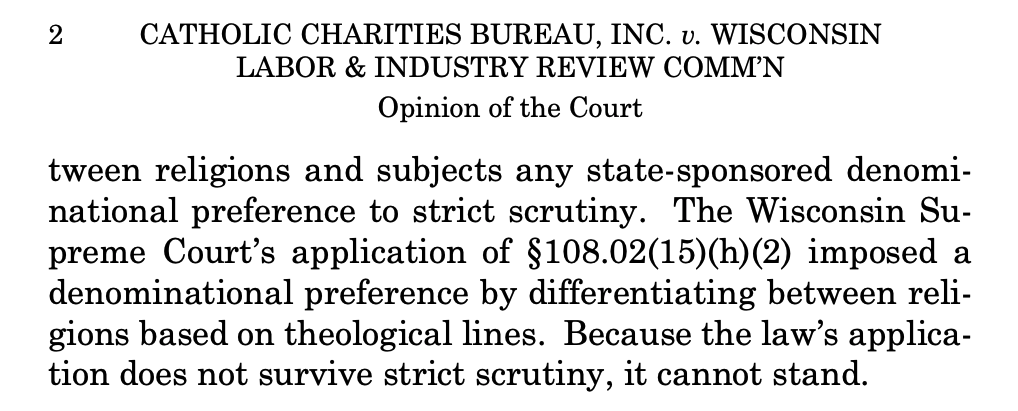 2 CATHOLIC CHARITIES BUREAU, INC. v. WISCONSIN LABOR & INDUSTRY REVIEW COMM'N

Opinion of the Court

tween religions and subjects any state-sponsored denominational preference to strict scrutiny. The Wisconsin Supreme Court's application of §108.02(15)(h)(2) imposed a denominational preference by differentiating between religions based on theological lines. Because the law's application does not survive strict scrutiny, it cannot stand.